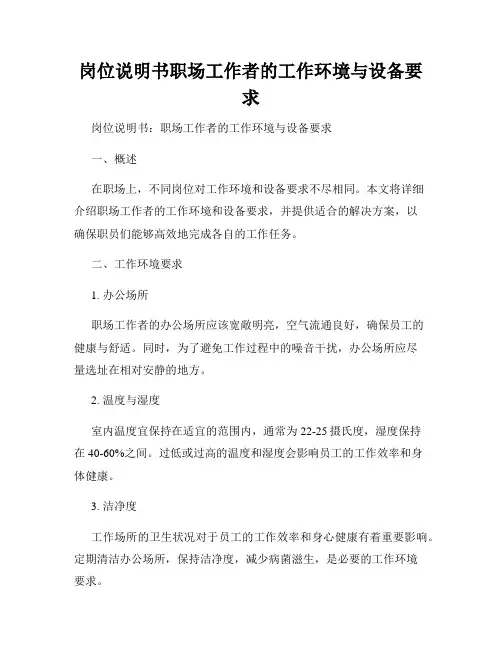 岗位说明书职场工作者的工作环境与设备要求

岗位说明书：职场工作者的工作环境与设备要求

一、概述

在职场上，不同岗位对工作环境和设备要求不尽相同。本文将详细介绍职场工作者的工作环境和设备要求，并提供适合的解决方案，以确保职员们能够高效地完成各自的工作任务。

二、工作环境要求

1. 办公场所

职场工作者的办公场所应该宽敞明亮，空气流通良好，确保员工的健康与舒适。同时，为了避免工作过程中的噪音干扰，办公场所应尽量选址在相对安静的地方。

2. 温度与湿度

室内温度宜保持在适宜的范围内，通常为 22-25 摄氏度，湿度保持在 40-60%之间。过低或过高的温度和湿度会影响员工的工作效率和身体健康。

3. 洁净度

工作场所的卫生状况对于员工的工作效率和身心健康有着重要影响。定期清洁办公场所，保持洁净度，减少病菌滋生，是必要的工作环境要求。